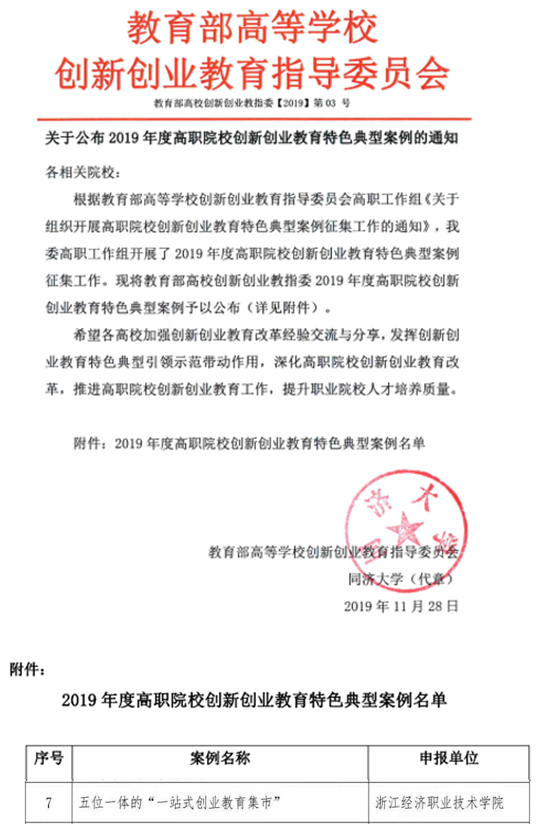 教育部高等学校
创新创业教育指导委员会

教育部高校创新创业教指委【2019】第03号

关于公布2019年度高职院校创新创业教育特色典型案例的通知

各相关院校：

根据教育部高等学校创新创业教育指导委员会高职工作组《关于组织开展高职院校创新创业教育特色典型案例征集工作的通知》，我委高职工作组开展了2019年度高职院校创新创业教育特色典型案例征集工作。现将教育部高校创新创业教指委2019年度高职院校创新创业教育特色典型案例予以公布（详见附件）。

希望各高校加强创新创业教育改革经验交流与分享，发挥创新创业教育特色典型引领示范带动作用，深化高职院校创新创业教育改革，推进高职院校创新创业教育工作，提升职业院校人才培养质量。

附件：2019年度高职院校创新创业教育特色典型案例名单

教育部高等学校创新创业教育指导委员会
同济大学（代章）
2019年11月28日

附件：

2019年度高职院校创新创业教育特色典型案例名单

| 序号 | 案例名称 | 申报单位 |
|---|---|---|
| 7 | 五位一体的“一站式创业教育集市” | 浙江经济职业技术学院 |